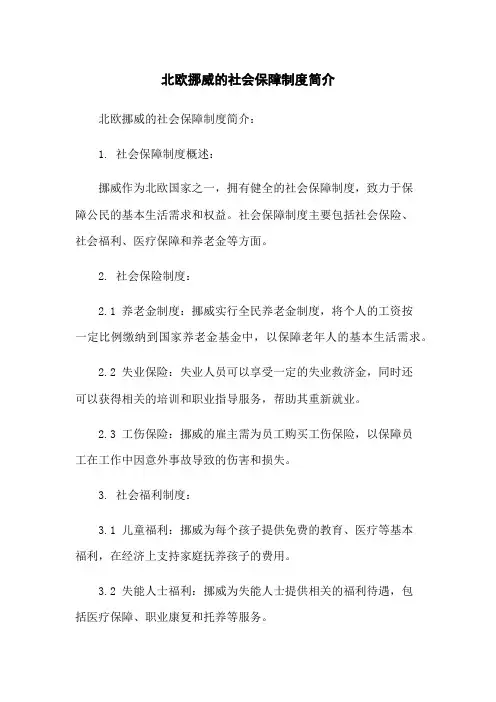 北欧挪威的社会保障制度简介

北欧挪威的社会保障制度简介：

1. 社会保障制度概述：

挪威作为北欧国家之一，拥有健全的社会保障制度，致力于保障公民的基本生活需求和权益。社会保障制度主要包括社会保险、社会福利、医疗保障和养老金等方面。

2. 社会保险制度：

2.1 养老金制度：挪威实行全民养老金制度，将个人的工资按一定比例缴纳到国家养老金基金中，以保障老年人的基本生活需求。

2.2 失业保险：失业人员可以享受一定的失业救济金，同时还可以获得相关的培训和职业指导服务，帮助其重新就业。

2.3 工伤保险：挪威的雇主需为员工购买工伤保险，以保障员工在工作中因意外事故导致的伤害和损失。

3. 社会福利制度：

3.1 儿童福利：挪威为每个孩子提供免费的教育、医疗等基本福利，在经济上支持家庭抚养孩子的费用。

3.2 失能人士福利：挪威为失能人士提供相关的福利待遇，包括医疗保障、职业康复和托养等服务。